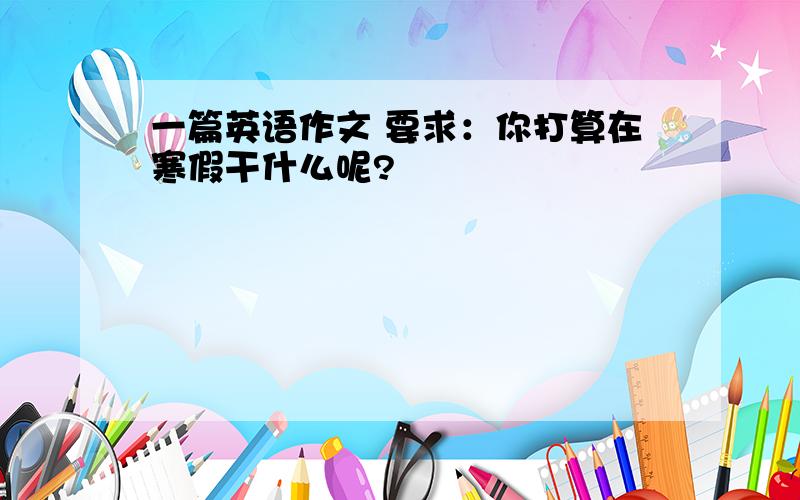 一篇英语作文 要求：你打算在寒假干什么呢?